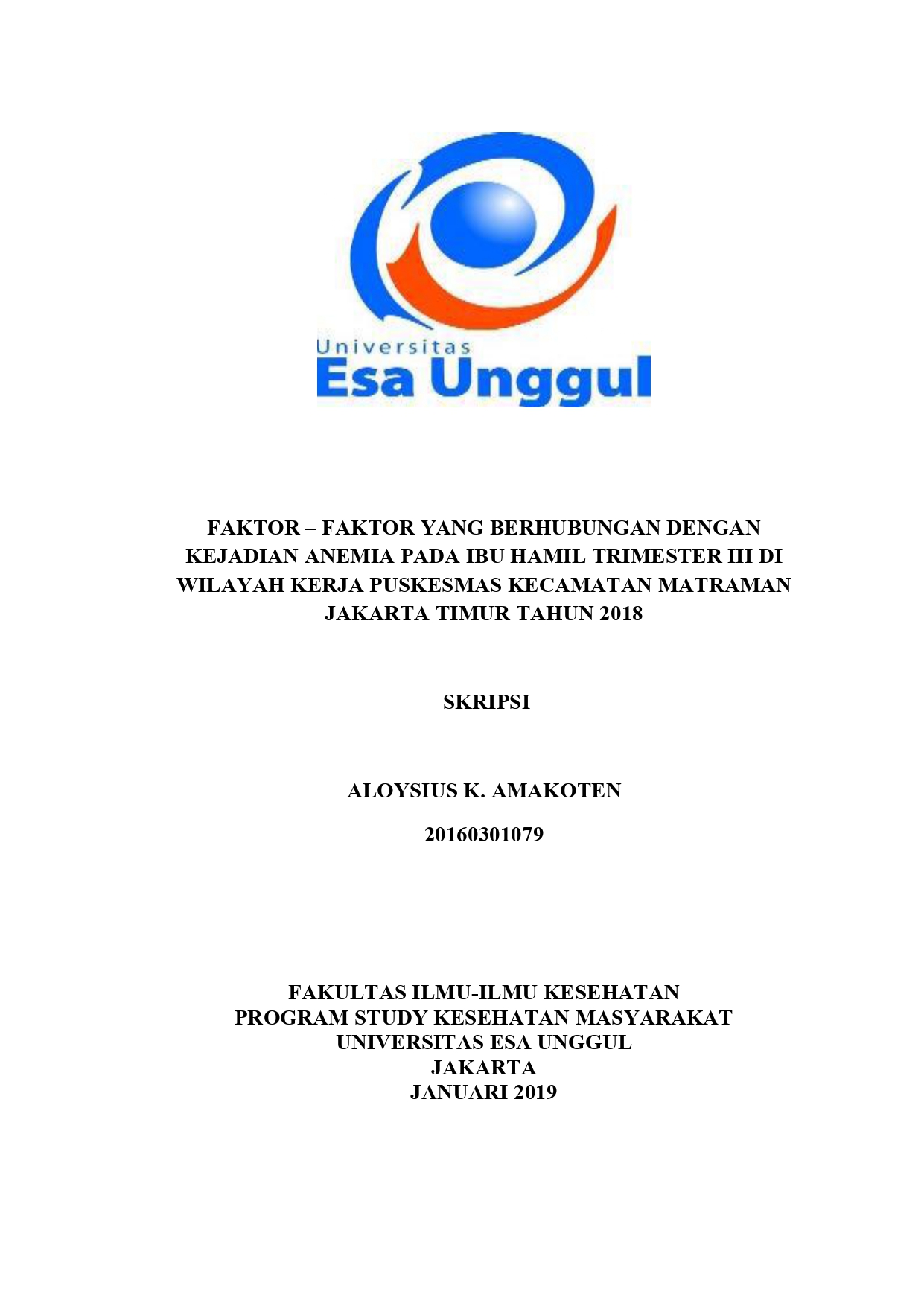 Universitas
Esa Unggul

FAKTOR – FAKTOR YANG BERHUBUNGAN DENGAN KEJADIAN ANEMIA PADA IBU HAMIL TRIMESTER III DI WILAYAH KERJA PUSKESMAS KECAMATAN MATRAMAN JAKARTA TIMUR TAHUN 2018

SKRIPSI

ALOYSIUS K. AMAKOTEN

20160301079

FAKULTAS ILMU-ILMU KESEHATAN
PROGRAM STUDY KESEHATAN MASYARAKAT
UNIVERSITAS ESA UNGGUL
JAKARTA
JANUARI 2019